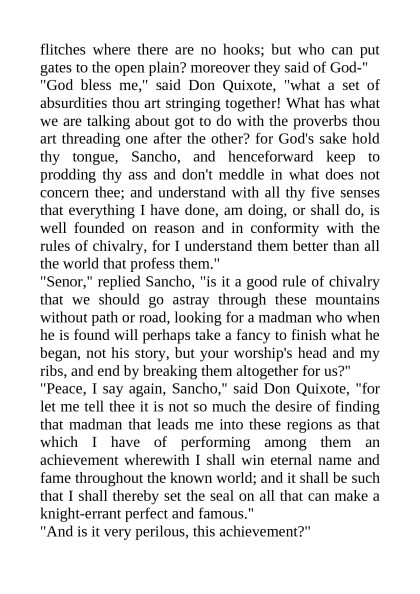 flitches where there are no hooks; but who can put gates to the open plain? moreover they said of God-"
"God bless me," said Don Quixote, "what a set of absurdities thou art stringing together! What has what we are talking about got to do with the proverbs thou art threading one after the other? for God's sake hold thy tongue, Sancho, and henceforward keep to prodding thy ass and don't meddle in what does not concern thee; and understand with all thy five senses that everything I have done, am doing, or shall do, is well founded on reason and in conformity with the rules of chivalry, for I understand them better than all the world that profess them."
"Senor," replied Sancho, "is it a good rule of chivalry that we should go astray through these mountains without path or road, looking for a madman who when he is found will perhaps take a fancy to finish what he began, not his story, but your worship's head and my ribs, and end by breaking them altogether for us?"
"Peace, I say again, Sancho," said Don Quixote, "for let me tell thee it is not so much the desire of finding that madman that leads me into these regions as that which I have of performing among them an achievement wherewith I shall win eternal name and fame throughout the known world; and it shall be such that I shall thereby set the seal on all that can make a knight-errant perfect and famous."
"And is it very perilous, this achievement?"